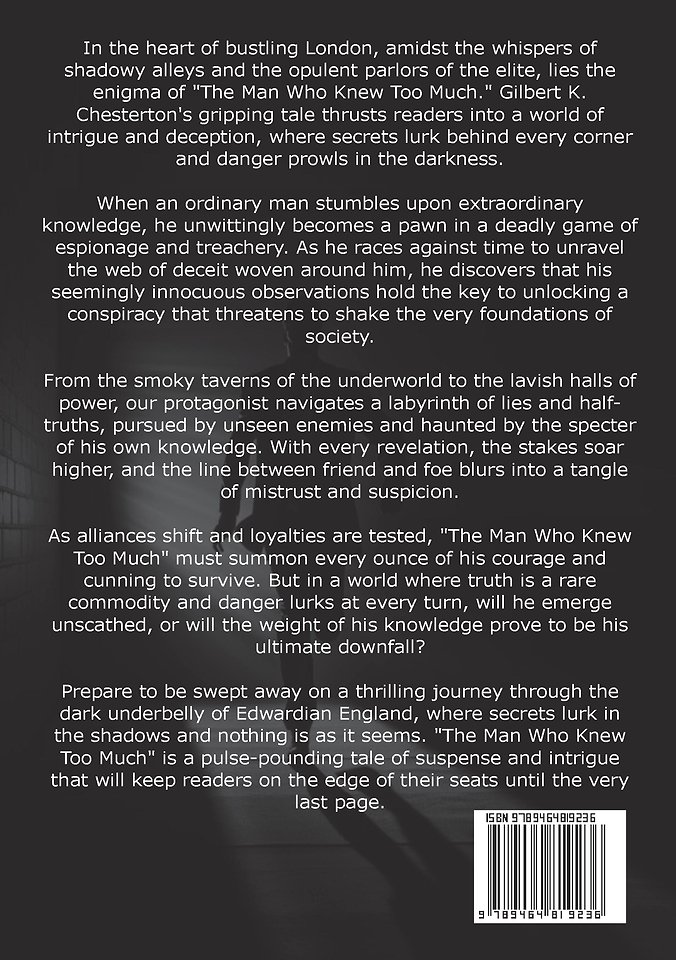 In the heart of bustling London, amidst the whispers of shadowy alleys and the opulent parlors of the elite, lies the enigma of "The Man Who Knew Too Much." Gilbert K. Chesterton's gripping tale thrusts readers into a world of intrigue and deception, where secrets lurk behind every corner and danger prowls in the darkness.

When an ordinary man stumbles upon extraordinary knowledge, he unwittingly becomes a pawn in a deadly game of espionage and treachery. As he races against time to unravel the web of deceit woven around him, he discovers that his seemingly innocuous observations hold the key to unlocking a conspiracy that threatens to shake the very foundations of society.

From the smoky taverns of the underworld to the lavish halls of power, our protagonist navigates a labyrinth of lies and half-truths, pursued by unseen enemies and haunted by the specter of his own knowledge. With every revelation, the stakes soar higher, and the line between friend and foe blurs into a tangle of mistrust and suspicion.

As alliances shift and loyalties are tested, "The Man Who Knew Too Much" must summon every ounce of his courage and cunning to survive. But in a world where truth is a rare commodity and danger lurks at every turn, will he emerge unscathed, or will the weight of his knowledge prove to be his ultimate downfall?

Prepare to be swept away on a thrilling journey through the dark underbelly of Edwardian England, where secrets lurk in the shadows and nothing is as it seems. "The Man Who Knew Too Much" is a pulse-pounding tale of suspense and intrigue that will keep readers on the edge of their seats until the very last page.

ISBN 9789464819236

9 789464 819236